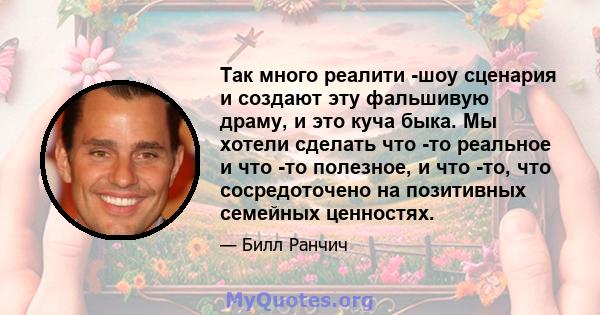 Так много реалити -шоу сценария и создают эту фальшивую драму, и это куча быка. Мы хотели сделать что -то реальное и что -то полезное, и что -то, что сосредоточено на позитивных семейных ценностях.

— Билл Ранчич

MyQuotes.org